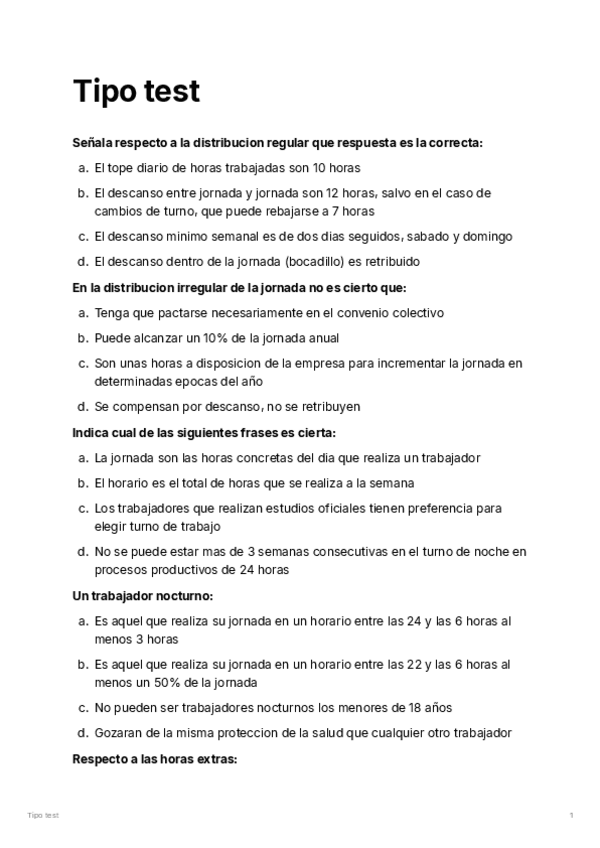 Tipo test

Señala respecto a la distribucion regular que respuesta es la correcta:

a. El tope diario de horas trabajadas son 10 horas

b. El descanso entre jornada y jornada son 12 horas, salvo en el caso de cambios de turno, que puede rebajarse a 7 horas

c. El descanso minimo semanal es de dos dias seguidos, sabado y domingo

d. El descanso dentro de la jornada (bocadillo) es retribuido

En la distribucion irregular de la jornada no es cierto que:

a. Tenga que pactarse necesariamente en el convenio colectivo

b. Puede alcanzar un 10% de la jornada anual

c. Son unas horas a disposicion de la empresa para incrementar la jornada en determinadas epocas del año

d. Se compensan por descanso, no se retribuyen

Indica cual de las siguientes frases es cierta:

a. La jornada son las horas concretas del dia que realiza un trabajador

b. El horario es el total de horas que se realiza a la semana

c. Los trabajadores que realizan estudios oficiales tienen preferencia para elegir turno de trabajo

d. No se puede estar mas de 3 semanas consecutivas en el turno de noche en procesos productivos de 24 horas

Un trabajador nocturno:

a. Es aquel que realiza su jornada en un horario entre las 24 y las 6 horas al menos 3 horas

b. Es aquel que realiza su jornada en un horario entre las 22 y las 6 horas al menos un 50% de la jornada

c. No pueden ser trabajadores nocturnos los menores de 18 años

d. Gozaran de la misma proteccion de la salud que cualquier otro trabajador

Respecto a las horas extras:

Tipo test

1